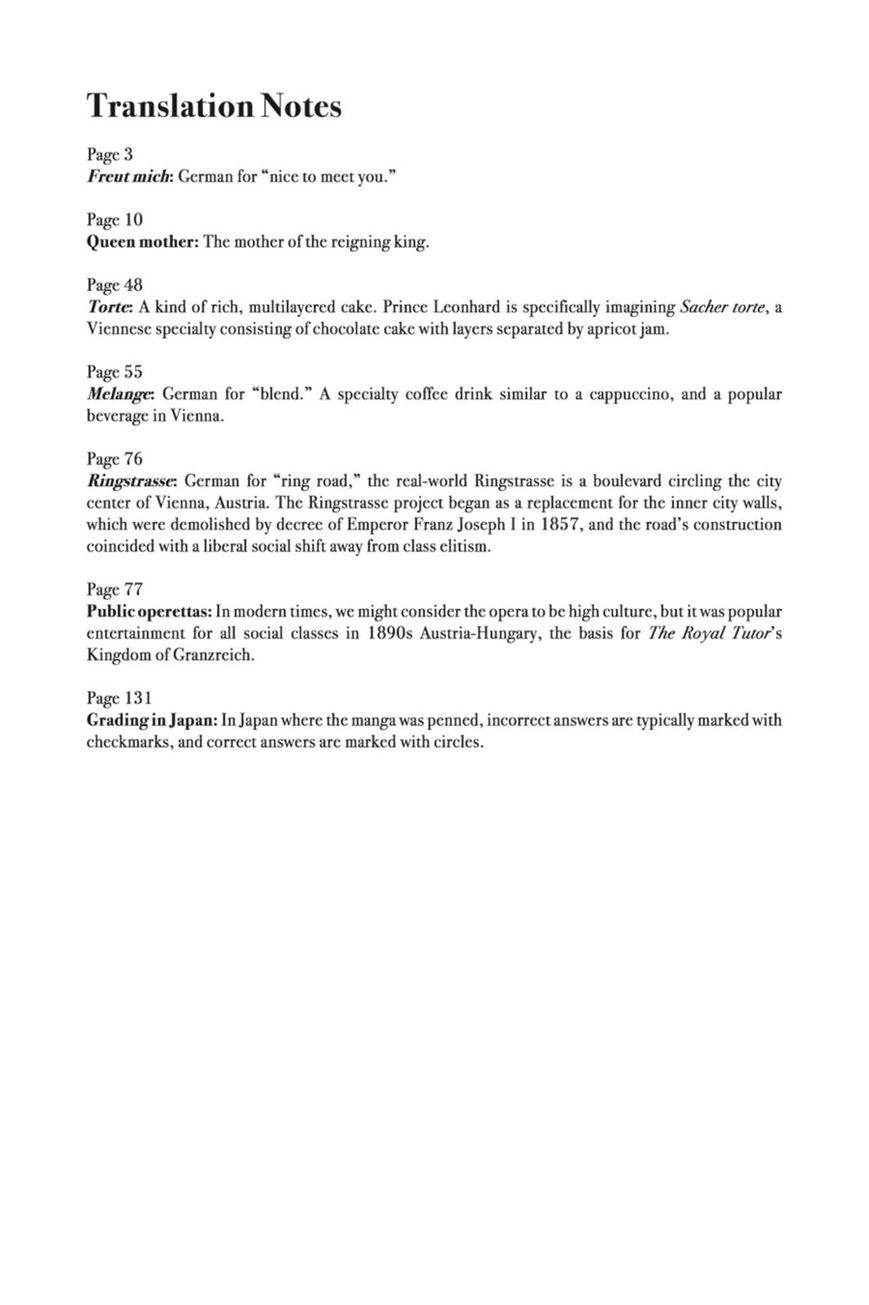 Translation Notes

Page 3
Freut mich: German for "nice to meet you."

Page 10
Queen mother: The mother of the reigning king.

Page 48
Torte: A kind of rich, multilayered cake. Prince Leonhard is specifically imagining Sacher torte, a Viennese specialty consisting of chocolate cake with layers separated by apricot jam.

Page 55
Melange: German for "blend." A specialty coffee drink similar to a cappuccino, and a popular beverage in Vienna.

Page 76
Ringstrasse: German for "ring road," the real-world Ringstrasse is a boulevard circling the city center of Vienna, Austria. The Ringstrasse project began as a replacement for the inner city walls, which were demolished by decree of Emperor Franz Joseph I in 1857, and the road's construction coincided with a liberal social shift away from class elitism.

Page 77
Public operettas: In modern times, we might consider the opera to be high culture, but it was popular entertainment for all social classes in 1890s Austria-Hungary, the basis for The Royal Tutor's Kingdom of Granzreich.

Page 131
Grading in Japan: In Japan where the manga was penned, incorrect answers are typically marked with checkmarks, and correct answers are marked with circles.